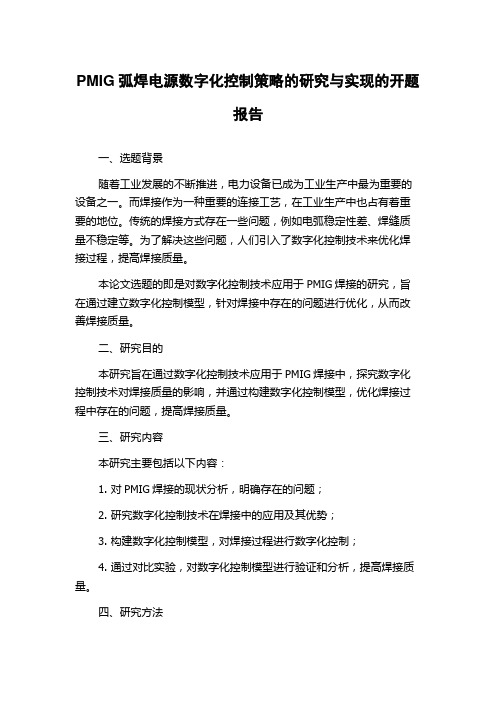 PMIG 弧焊电源数字化控制策略的研究与实现的开题报告

一、选题背景

随着工业发展的不断推进，电力设备已成为工业生产中最为重要的设备之一。而焊接作为一种重要的连接工艺，在工业生产中也占有着重要的地位。传统的焊接方式存在一些问题，例如电弧稳定性差、焊缝质量不稳定等。为了解决这些问题，人们引入了数字化控制技术来优化焊接过程，提高焊接质量。

本论文选题的即是对数字化控制技术应用于 PMIG 焊接的研究，旨在通过建立数字化控制模型，针对焊接中存在的问题进行优化，从而改善焊接质量。

二、研究目的

本研究旨在通过数字化控制技术应用于 PMIG 焊接中，探究数字化控制技术对焊接质量的影响，并通过构建数字化控制模型，优化焊接过程中存在的问题，提高焊接质量。

三、研究内容

本研究主要包括以下内容：

1. 对 PMIG 焊接的现状分析，明确存在的问题；

2. 研究数字化控制技术在焊接中的应用及其优势；

3. 构建数字化控制模型，对焊接过程进行数字化控制；

4. 通过对比实验，对数字化控制模型进行验证和分析，提高焊接质量。

四、研究方法